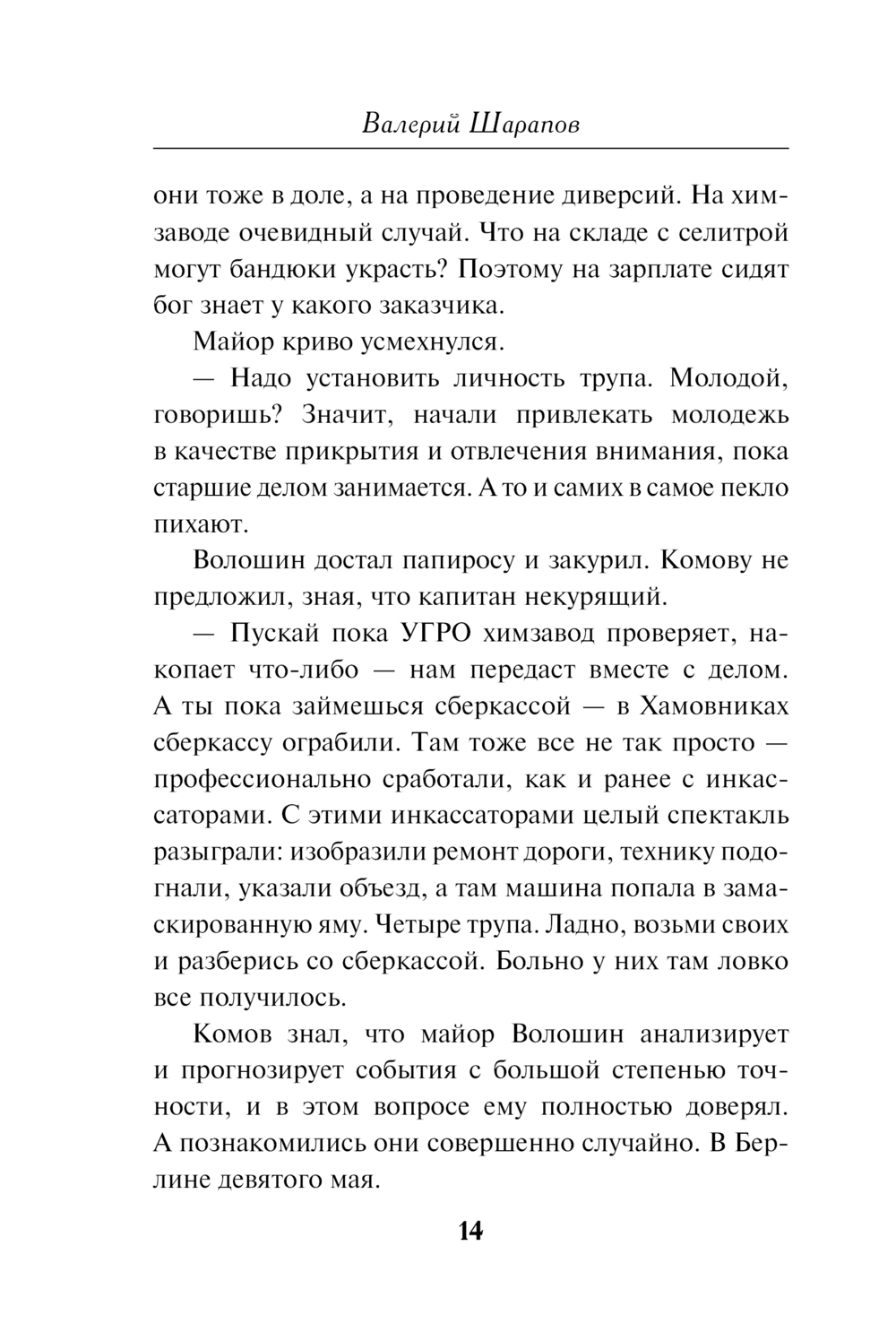 Валерий Шарапов

они тоже в доле, а на проведение диверсий. На химзаводе очевидный случай. Что на складе с селитрой могут бандюки украсть? Поэтому на зарплате сидят бог знает у какого заказчика.

Майор криво усмехнулся.

— Надо установить личность трупа. Молодой, говоришь? Значит, начали привлекать молодежь в качестве прикрытия и отвлечения внимания, пока старшие делом занимается. А то и самих в самое пекло пихают.

Волошин достал папиросу и закурил. Комову не предложил, зная, что капитан некурящий.

— Пускай пока УГРО химзавод проверяет, накопает что-либо — нам передаст вместе с делом. А ты пока займешься сберкассой — в Хамовниках сберкассу ограбили. Там тоже все не так просто — профессионально сработали, как и ранее с инкассаторами. С этими инкассаторами целый спектакль разыграли: изобразили ремонт дороги, технику подогнали, указали объезд, а там машина попала в замаскированную яму. Четыре трупа. Ладно, возьми своих и разберись со сберкассой. Больно у них там ловко все получилось.

Комов знал, что майор Волошин анализирует и прогнозирует события с большой степенью точности, и в этом вопросе ему полностью доверял. А познакомились они совершенно случайно. В Берлине девятого мая.

14